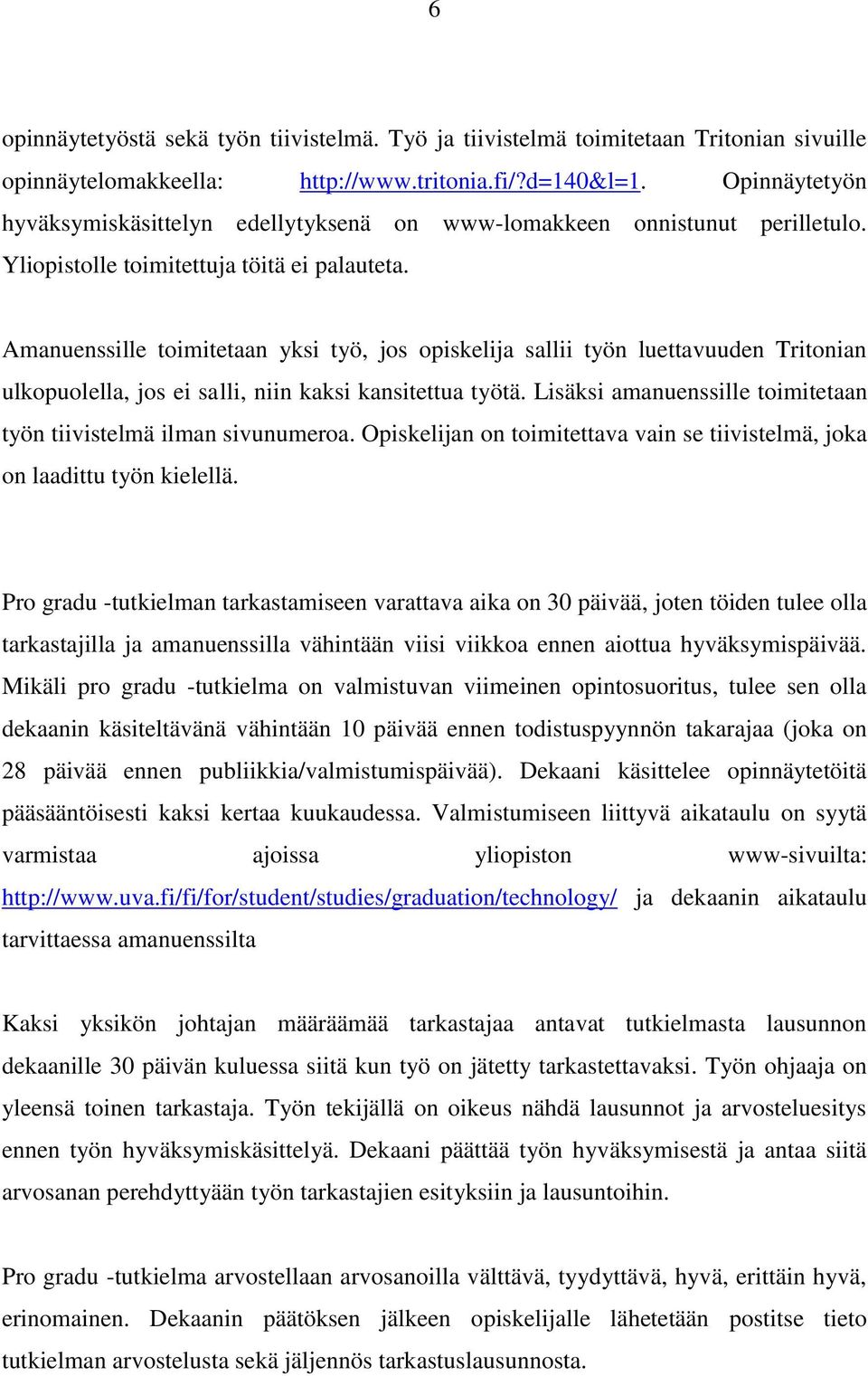 6

opinnäytetyöstä sekä työn tiivistelmä. Työ ja tiivistelmä toimitetaan Tritonian sivuille opinnäytelomakkeella: http://www.tritonia.fi/?d=140&l=1. Opinnäytetyön hyväksymiskäsittelyn edellytyksenä on www-lomakkeen onnistunut perilletulo. Yliopistolle toimitettuja töitä ei palauteta.

Amanuenssille toimitetaan yksi työ, jos opiskelija sallii työn luettavuuden Tritonian ulkopuolella, jos ei salli, niin kaksi kansitettua työtä. Lisäksi amanuenssille toimitetaan työn tiivistelmä ilman sivunumeroa. Opiskelijan on toimitettava vain se tiivistelmä, joka on laadittu työn kielellä.

Pro gradu -tutkielman tarkastamiseen varattava aika on 30 päivää, joten töiden tulee olla tarkastajilla ja amanuenssilla vähintään viisi viikkoa ennen aiottua hyväksymispäivää. Mikäli pro gradu -tutkielma on valmistuvan viimeinen opintosuoritus, tulee sen olla dekaanin käsiteltävänä vähintään 10 päivää ennen todistuspyynnön takarajaa (joka on 28 päivää ennen publiikkia/valmistumispäivää). Dekaani käsittelee opinnäytetöitä pääsääntöisesti kaksi kertaa kuukaudessa. Valmistumiseen liittyvä aikataulu on syytä varmistaa ajoissa yliopiston www-sivuilta: http://www.uva.fi/fi/for/student/studies/graduation/technology/ ja dekaanin aikataulu tarvittaessa amanuenssilta

Kaksi yksikön johtajan määräämää tarkastajaa antavat tutkielmasta lausunnon dekaanille 30 päivän kuluessa siitä kun työ on jätetty tarkastettavaksi. Työn ohjaaja on yleensä toinen tarkastaja. Työn tekijällä on oikeus nähdä lausunnot ja arvosteluesitys ennen työn hyväksymiskäsittelyä. Dekaani päättää työn hyväksymisestä ja antaa siitä arvosanan perehdyttyään työn tarkastajien esityksiin ja lausuntoihin.

Pro gradu -tutkielma arvostellaan arvosanoilla välttävä, tyydyttävä, hyvä, erittäin hyvä, erinomainen. Dekaanin päätöksen jälkeen opiskelijalle lähetetään postitse tieto tutkielman arvostelusta sekä jäljennös tarkastuslausunnosta.